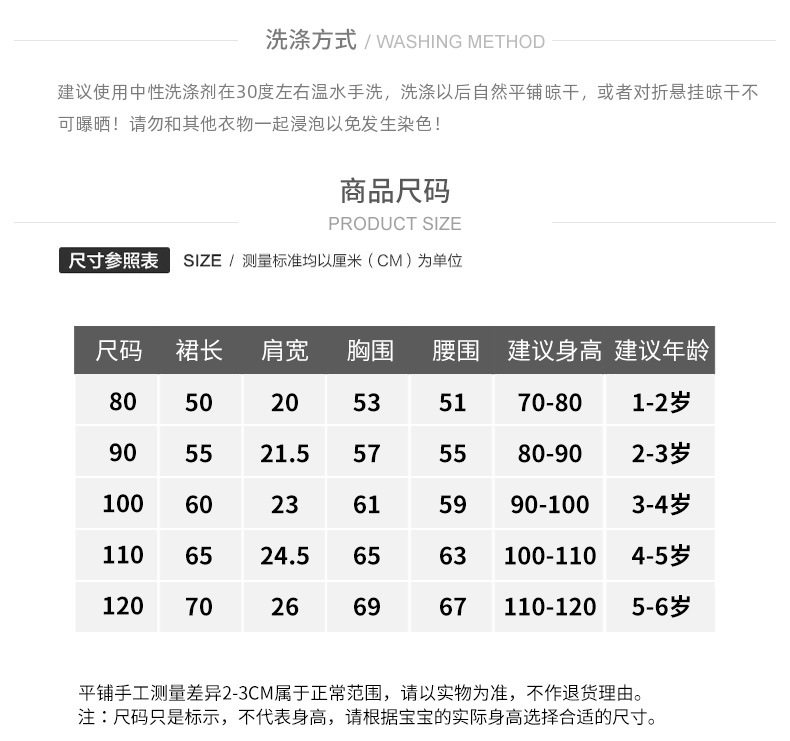 洗涤方式 / WASHING METHOD

建议使用中性洗涤剂在30度左右温水手洗，洗涤以后自然平铺晾干，或者对折悬挂晾干不可曝晒！请勿和其他衣物一起浸泡以免发生染色！

商品尺码
PRODUCT SIZE

尺寸参照表 SIZE / 测量标准均以厘米（CM）为单位

| 尺码 | 裙长 | 肩宽 | 胸围 | 腰围 | 建议身高 | 建议年龄 |
|---|---|---|---|---|---|---|
| 80 | 50 | 20 | 53 | 51 | 70-80 | 1-2岁 |
| 90 | 55 | 21.5 | 57 | 55 | 80-90 | 2-3岁 |
| 100 | 60 | 23 | 61 | 59 | 90-100 | 3-4岁 |
| 110 | 65 | 24.5 | 65 | 63 | 100-110 | 4-5岁 |
| 120 | 70 | 26 | 69 | 67 | 110-120 | 5-6岁 |

平铺手工测量差异2-3CM属于正常范围，请以实物为准，不作退货理由。
注：尺码只是标示，不代表身高，请根据宝宝的实际身高选择合适的尺寸。